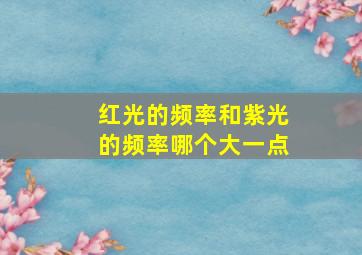 红光的频率和紫光的频率哪个大一点